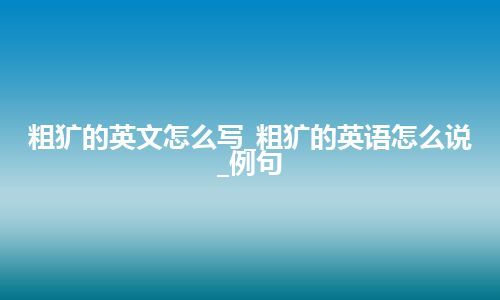 粗犷的英文怎么写_粗犷的英语怎么说_例句